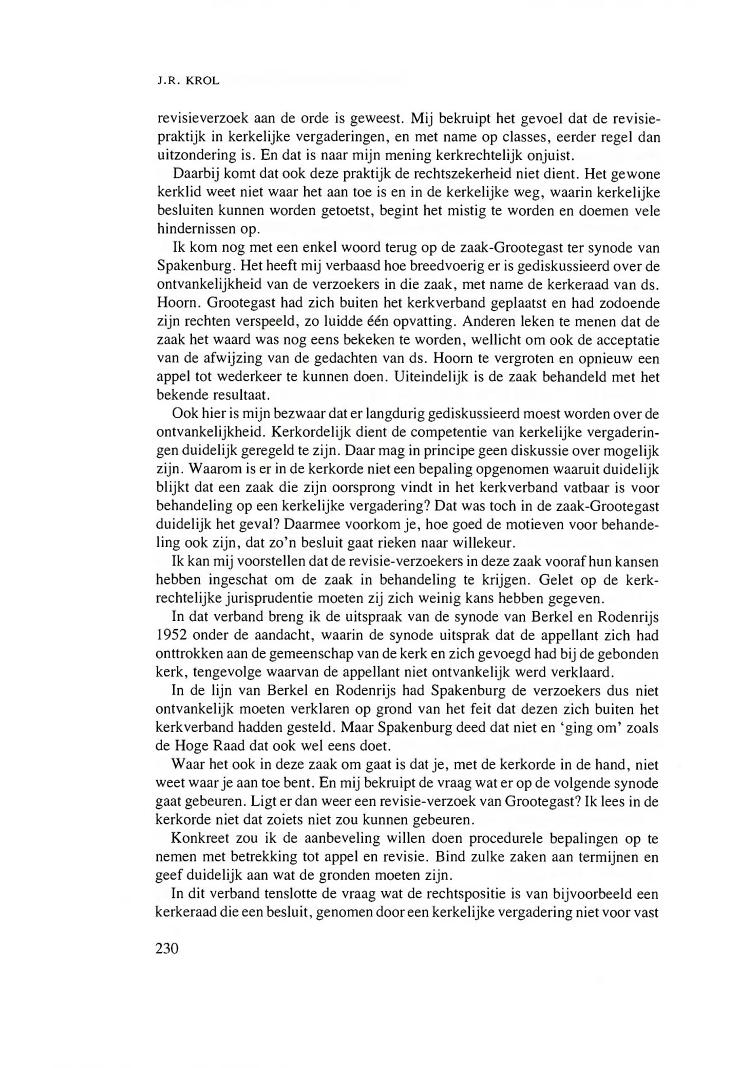 J.R. KROL

revisieverzoek aan de orde is geweest. Mij bekruipt het gevoel dat de revisiepraktijk in kerkelijke vergaderingen, en met name op classes, eerder regel dan uitzondering is. En dat is naar mijn mening kerkrechtelijk onjuist.

Daarbij komt dat ook deze praktijk de rechtszekerheid niet dient. Het gewone kerklid weet niet waar het aan toe is en in de kerkelijke weg, waarin kerkelijke besluiten kunnen worden getoetst, begint het mistig te worden en doemen vele hindernissen op.

Ik kom nog met een enkel woord terug op de zaak-Grootegast ter synode van Spakenburg. Het heeft mij verbaasd hoe breedvoerig er is gediskussieerd over de ontvankelijkheid van de verzoekers in die zaak, met name de kerkeraad van ds. Hoorn. Grootegast had zich buiten het kerkverband geplaatst en had zodoende zijn rechten verspeeld, zo luidde één opvatting. Anderen leken te menen dat de zaak het waard was nog eens bekeken te worden, wellicht om ook de acceptatie van de afwijzing van de gedachten van ds. Hoorn te vergroten en opnieuw een appel tot wederkeer te kunnen doen. Uiteindelijk is de zaak behandeld met het bekende resultaat.

Ook hier is mijn bezwaar dat er langdurig gediskussieerd moest worden over de ontvankelijkheid. Kerkordelijk dient de competentie van kerkelijke vergaderingen duidelijk geregeld te zijn. Daar mag in principe geen diskussie over mogelijk zijn. Waarom is er in de kerkorde niet een bepaling opgenomen waaruit duidelijk blijkt dat een zaak die zijn oorsprong vindt in het kerkverband vatbaar is voor behandeling op een kerkelijke vergadering? Dat was toch in de zaak-Grootegast duidelijk het geval? Daarmee voorkom je, hoe goed de motieven voor behandeling ook zijn, dat zo'n besluit gaat rieken naar willekeur.

Ik kan mij voorstellen dat de revisie-verzoekers in deze zaak vooraf hun kansen hebben ingeschat om de zaak in behandeling te krijgen. Gelet op de kerkrechtelijke jurisprudentie moeten zij zich weinig kans hebben gegeven.

In dat verband breng ik de uitspraak van de synode van Berkel en Rodenrijs 1952 onder de aandacht, waarin de synode uitsprak dat de appellant zich had onttrokken aan de gemeenschap van de kerk en zich gevoegd had bij de gebonden kerk, tengevolge waarvan de appellant niet ontvankelijk werd verklaard.

In de lijn van Berkel en Rodenrijs had Spakenburg de verzoekers dus niet ontvankelijk moeten verklaren op grond van het feit dat dezen zich buiten het kerkverband hadden gesteld. Maar Spakenburg deed dat niet en 'ging om' zoals de Hoge Raad dat ook wel eens doet.

Waar het ook in deze zaak om gaat is dat je, met de kerkorde in de hand, niet weet waar je aan toe bent. En mij bekruipt de vraag wat er op de volgende synode gaat gebeuren. Ligt er dan weer een revisie-verzoek van Grootegast? Ik lees in de kerkorde niet dat zoiets niet zou kunnen gebeuren.

Konkreet zou ik de aanbeveling willen doen procedurele bepalingen op te nemen met betrekking tot appel en revisie. Bind zulke zaken aan termijnen en geef duidelijk aan wat de gronden moeten zijn.

In dit verband tenslotte de vraag wat de rechtspositie is van bijvoorbeeld een kerkeraad die een besluit, genomen door een kerkelijke vergadering niet voor vast

230